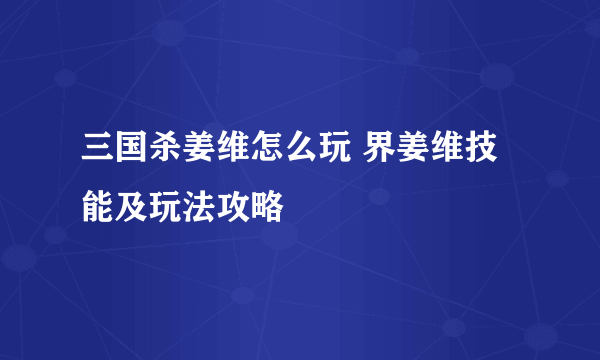 三国杀姜维怎么玩 界姜维技能及玩法攻略